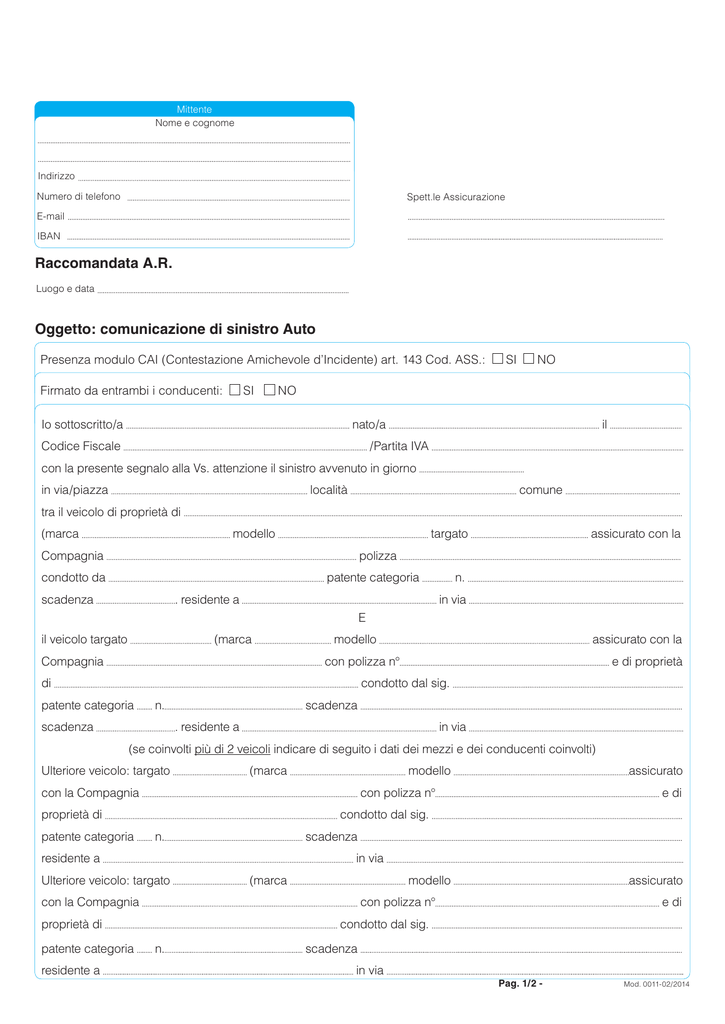 Mittente
Nome e cognome

Indirizzo
Numero di telefono
E-mail
IBAN

Spett.le Assicurazione

Raccomandata A.R.

Luogo e data

Oggetto: comunicazione di sinistro Auto

Presenza modulo CAI (Contestazione Amichevole d'Incidente) art. 143 Cod. ASS.: ☐ SI ☐ NO

Firmato da entrambi i conducenti: ☐ SI ☐ NO

Io sottoscritto/a nato/a il
Codice Fiscale /Partita IVA
con la presente segnalo alla Vs. attenzione il sinistro avvenuto in giorno
in via/piazza località comune
tra il veicolo di proprietà di
(marca modello targato assicurato con la
Compagnia polizza
condotto da patente categoria n.
scadenza , residente a in via
E
il veicolo targato (marca modello assicurato con la
Compagnia con polizza n° e di proprietà
di condotto dal sig.
patente categoria n. scadenza
scadenza , residente a in via
(se coinvolti più di 2 veicoli indicare di seguito i dati dei mezzi e dei conducenti coinvolti)
Ulteriore veicolo: targato (marca modello assicurato
con la Compagnia con polizza n° e di
proprietà di condotto dal sig.
patente categoria n. scadenza
residente a in via
Ulteriore veicolo: targato (marca modello assicurato
con la Compagnia con polizza n° e di
proprietà di condotto dal sig.
patente categoria n. scadenza
residente a in via

Pag. 1/2 -
Mod. 0011-02/2014